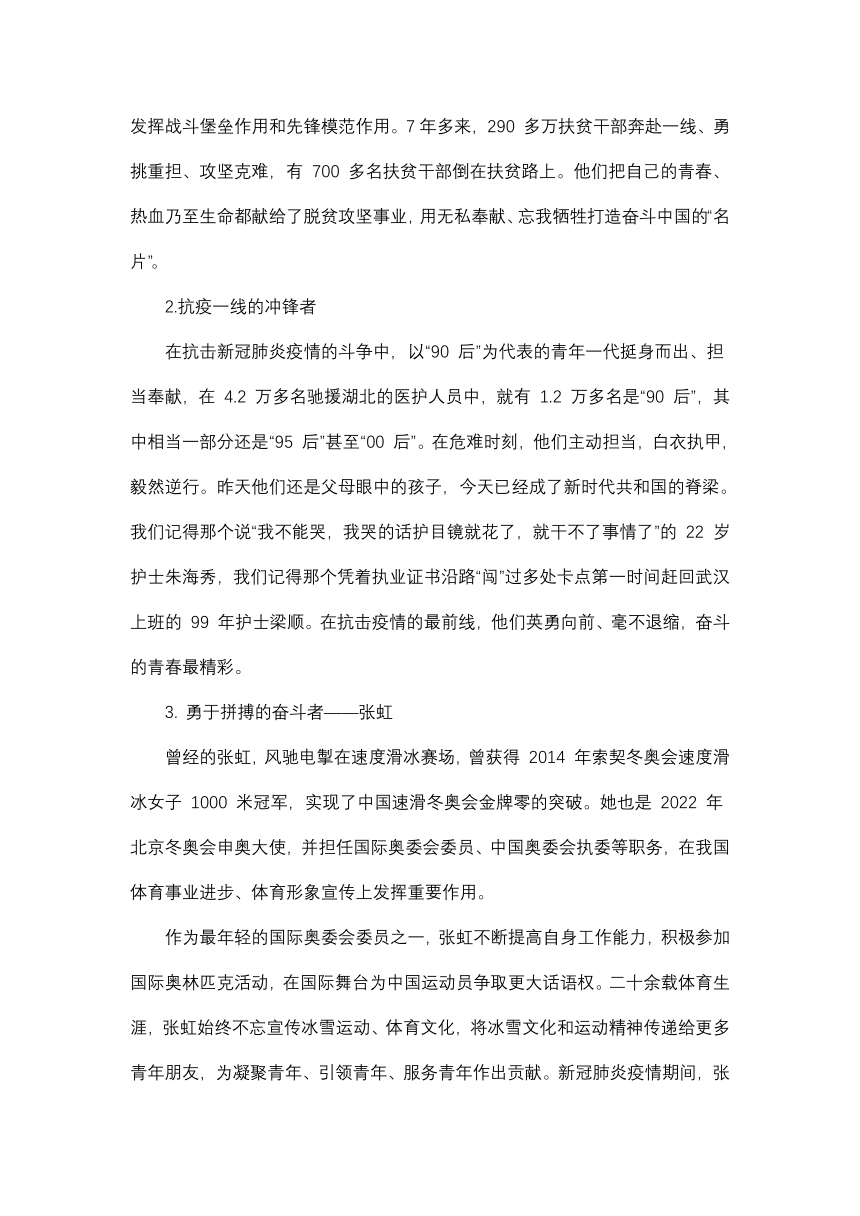 发挥战斗堡垒作用和先锋模范作用。7 年多来，290 多万扶贫干部奔赴一线、勇挑重担、攻坚克难，有 700 多名扶贫干部倒在扶贫路上。他们把自己的青春、热血乃至生命都献给了脱贫攻坚事业，用无私奉献、忘我牺牲打造奋斗中国的“名片”。

2.抗疫一线的冲锋者

在抗击新冠肺炎疫情的斗争中，以“90 后”为代表的青年一代挺身而出、担当奉献，在 4.2 万多名驰援湖北的医护人员中，就有 1.2 万多名是“90 后”，其中相当一部分还是“95 后”甚至“00 后”。在危难时刻，他们主动担当，白衣执甲，毅然逆行。昨天他们还是父母眼中的孩子，今天已经成了新时代共和国的脊梁。我们记得那个说“我不能哭，我哭的话护目镜就花了，就干不了事情了”的 22 岁护士朱海秀，我们记得那个凭着执业证书沿路“闯”过多处卡点第一时间赶回武汉上班的 99 年护士梁顺。在抗击疫情的最前线，他们英勇向前、毫不退缩，奋斗的青春最精彩。

3. 勇于拼搏的奋斗者——张虹

曾经的张虹，风驰电掣在速度滑冰赛场，曾获得 2014 年索契冬奥会速度滑冰女子 1000 米冠军，实现了中国速滑冬奥会金牌零的突破。她也是 2022 年北京冬奥会申奥大使，并担任国际奥委会委员、中国奥委会执委等职务，在我国体育事业进步、体育形象宣传上发挥重要作用。

作为最年轻的国际奥委会委员之一，张虹不断提高自身工作能力，积极参加国际奥林匹克活动，在国际舞台为中国运动员争取更大话语权。二十余载体育生涯，张虹始终不忘宣传冰雪运动、体育文化，将冰雪文化和运动精神传递给更多青年朋友，为凝聚青年、引领青年、服务青年作出贡献。新冠肺炎疫情期间，张